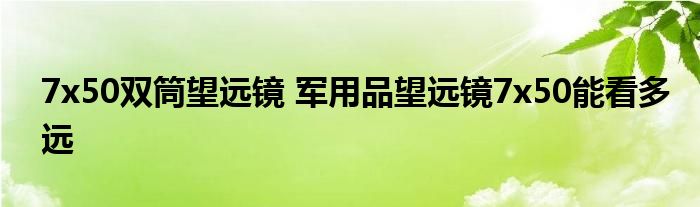 7x50双筒望远镜 军用品望远镜7x50能看多远